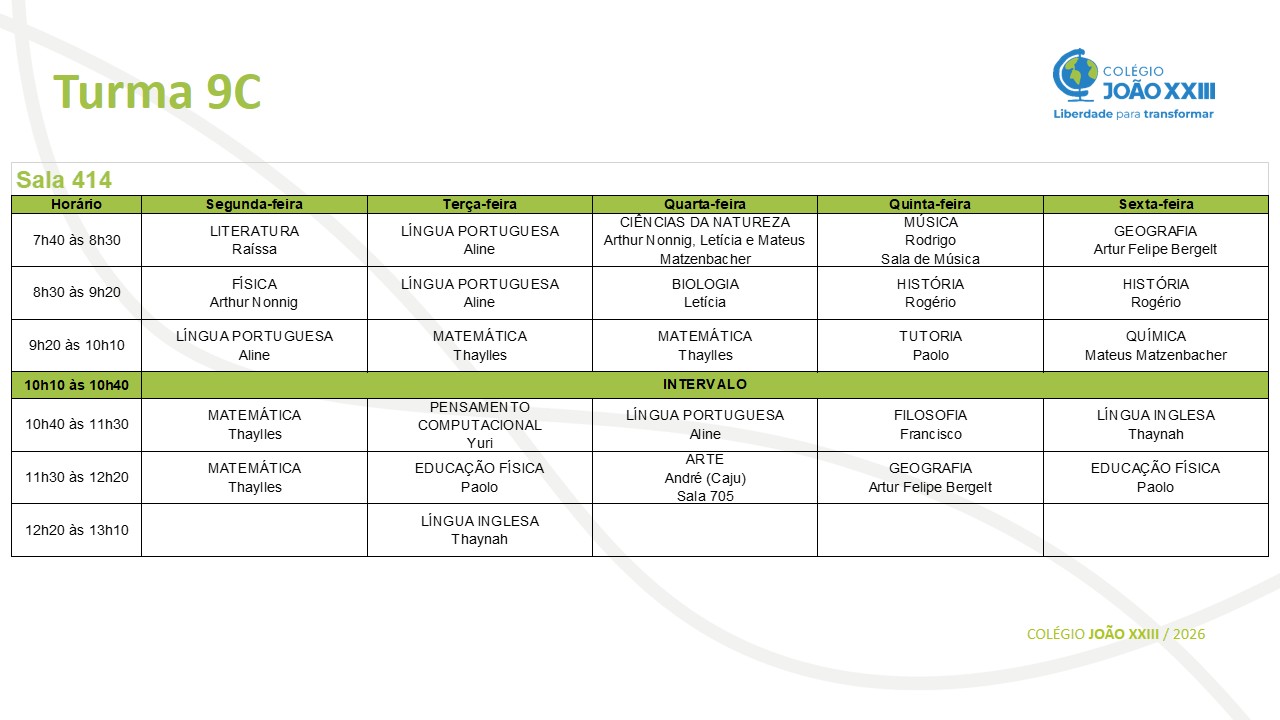 Turma 9C

COLÉGIO
JOÃO XXIII
Liberdade para transformar

Sala 414

| Horário | Segunda-feira | Terça-feira | Quarta-feira | Quinta-feira | Sexta-feira |
|---|---|---|---|---|---|
| 7h40 às 8h30 | LITERATURA Raíssa | LÍNGUA PORTUGUESA Aline | CIÊNCIAS DA NATUREZA Arthur Nonnig, Letícia e Mateus Matzenbacher | MÚSICA Rodrigo Sala de Música | GEOGRAFIA Artur Felipe Bergelt |
| 8h30 às 9h20 | FÍSICA Arthur Nonnig | LÍNGUA PORTUGUESA Aline | BIOLOGIA Letícia | HISTÓRIA Rogério | HISTÓRIA Rogério |
| 9h20 às 10h10 | LÍNGUA PORTUGUESA Aline | MATEMÁTICA Thaylles | MATEMÁTICA Thaylles | TUTORIA Paolo | QUÍMICA Mateus Matzenbacher |
| 10h10 às 10h40 | INTERVALO | | | | |
| 10h40 às 11h30 | MATEMÁTICA Thaylles | PENSAMENTO COMPUTACIONAL Yuri | LÍNGUA PORTUGUESA Aline | FILOSOFIA Francisco | LÍNGUA INGLESA Thaynah |
| 11h30 às 12h20 | MATEMÁTICA Thaylles | EDUCAÇÃO FÍSICA Paolo | ARTE André (Caju) Sala 705 | GEOGRAFIA Artur Felipe Bergelt | EDUCAÇÃO FÍSICA Paolo |
| 12h20 às 13h10 | | LÍNGUA INGLESA Thaynah | | | |

COLÉGIO JOÃO XXIII / 2026